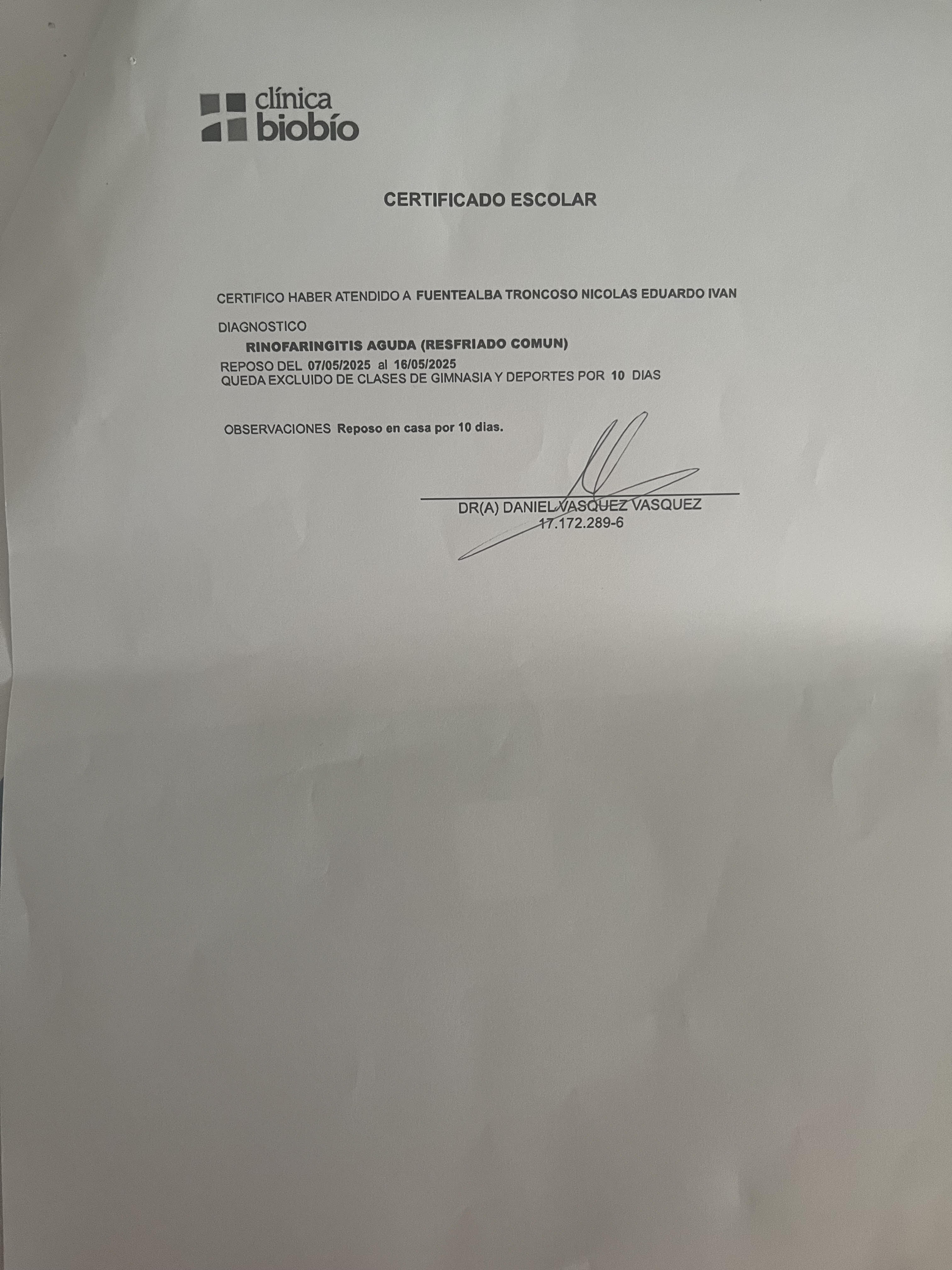 clínica
biobío

CERTIFICADO ESCOLAR

CERTIFICO HABER ATENDIDO A FUENTEALBA TRONCOSO NICOLAS EDUARDO IVAN

DIAGNOSTICO

RINOFARINGITIS AGUDA (RESFRIADO COMUN)

REPOSO DEL 07/05/2025 al 16/05/2025
QUEDA EXCLUIDO DE CLASES DE GIMNASIA Y DEPORTES POR 10 DIAS

OBSERVACIONES Reposo en casa por 10 dias.

DR(A) DANIEL VASQUEZ VASQUEZ
17.172.289-6